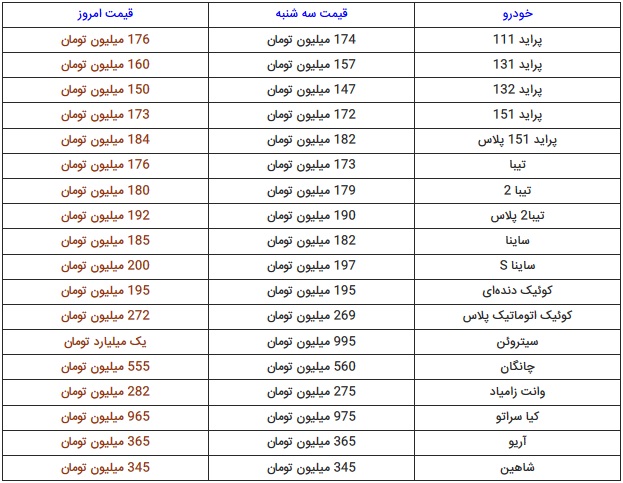 | خودرو | قیمت سه شنبه | قیمت امروز |
|---|---|---|
| پراید 111 | 174 میلیون تومان | 176 میلیون تومان |
| پراید 131 | 157 میلیون تومان | 160 میلیون تومان |
| پراید 132 | 147 میلیون تومان | 150 میلیون تومان |
| پراید 151 | 172 میلیون تومان | 173 میلیون تومان |
| پراید 151 پلاس | 182 میلیون تومان | 184 میلیون تومان |
| تیبا | 173 میلیون تومان | 176 میلیون تومان |
| تیبا 2 | 179 میلیون تومان | 180 میلیون تومان |
| تیبا2 پلاس | 190 میلیون تومان | 192 میلیون تومان |
| ساینا | 182 میلیون تومان | 185 میلیون تومان |
| ساینا S | 197 میلیون تومان | 200 میلیون تومان |
| کوئیک دنده‌ای | 195 میلیون تومان | 195 میلیون تومان |
| کوئیک اتوماتیک پلاس | 269 میلیون تومان | 272 میلیون تومان |
| سیتروئن | 995 میلیون تومان | یک میلیارد تومان |
| چانگان | 560 میلیون تومان | 555 میلیون تومان |
| وانت زامیاد | 275 میلیون تومان | 282 میلیون تومان |
| کیا سراتو | 975 میلیون تومان | 965 میلیون تومان |
| آریو | 365 میلیون تومان | 365 میلیون تومان |
| شاهین | 345 میلیون تومان | 345 میلیون تومان |